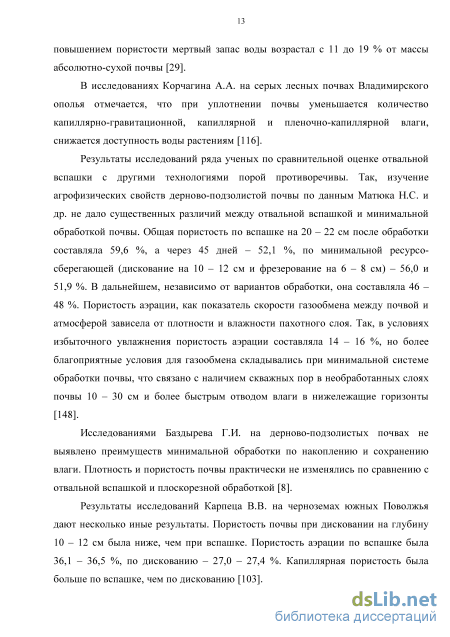 13

повышением пористости мертвый запас воды возрастал с 11 до 19 % от массы абсолютно-сухой почвы [29].

В исследованиях Корчагина А.А. на серых лесных почвах Владимирского ополья отмечается, что при уплотнении почвы уменьшается количество капиллярно-гравитационной, капиллярной и пленочно-капиллярной влаги, снижается доступность воды растениям [116].

Результаты исследований ряда ученых по сравнительной оценке отвальной вспашки с другими технологиями порой противоречивы. Так, изучение агрофизических свойств дерново-подзолистой почвы по данным Матюка Н.С. и др. не дало существенных различий между отвальной вспашкой и минимальной обработкой почвы. Общая пористость по вспашке на 20 – 22 см после обработки составляла 59,6 %, а через 45 дней – 52,1 %, по минимальной ресурсосберегающей (дискование на 10 – 12 см и фрезерование на 6 – 8 см) – 56,0 и 51,9 %. В дальнейшем, независимо от вариантов обработки, она составляла 46 – 48 %. Пористость аэрации, как показатель скорости газообмена между почвой и атмосферой зависела от плотности и влажности пахотного слоя. Так, в условиях избыточного увлажнения пористость аэрации составляла 14 – 16 %, но более благоприятные условия для газообмена складывались при минимальной системе обработки почвы, что связано с наличием скважных пор в необработанных слоях почвы 10 – 30 см и более быстрым отводом влаги в нижележащие горизонты [148].

Исследованиями Баздырева Г.И. на дерново-подзолистых почвах не выявлено преимуществ минимальной обработки по накоплению и сохранению влаги. Плотность и пористость почвы практически не изменялись по сравнению с отвальной вспашкой и плоскорезной обработкой [8].

Результаты исследований Карпеца В.В. на черноземах южных Поволжья дают несколько иные результаты. Пористость почвы при дисковании на глубину 10 – 12 см была ниже, чем при вспашке. Пористость аэрации по вспашке была 36,1 – 36,5 %, по дискованию – 27,0 – 27,4 %. Капиллярная пористость была больше по вспашке, чем по дискованию [103].

dsLib.net
библиотека диссертаций